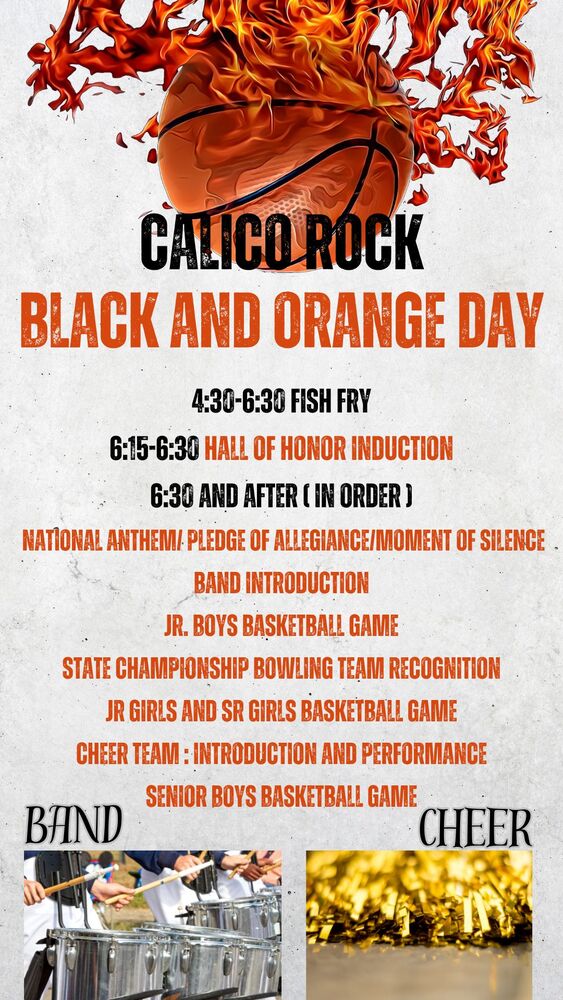 CALICO ROCK
BLACK AND ORANGE DAY

4:30-6:30 FISH FRY
6:15-6:30 HALL OF HONOR INDUCTION
6:30 AND AFTER ( IN ORDER )
NATIONAL ANTHEM/ PLEDGE OF ALLEGIANCE/MOMENT OF SILENCE
BAND INTRODUCTION
JR. BOYS BASKETBALL GAME
STATE CHAMPIONSHIP BOWLING TEAM RECOGNITION
JR GIRLS AND SR GIRLS BASKETBALL GAME
CHEER TEAM : INTRODUCTION AND PERFORMANCE
SENIOR BOYS BASKETBALL GAME

BAND

CHEER